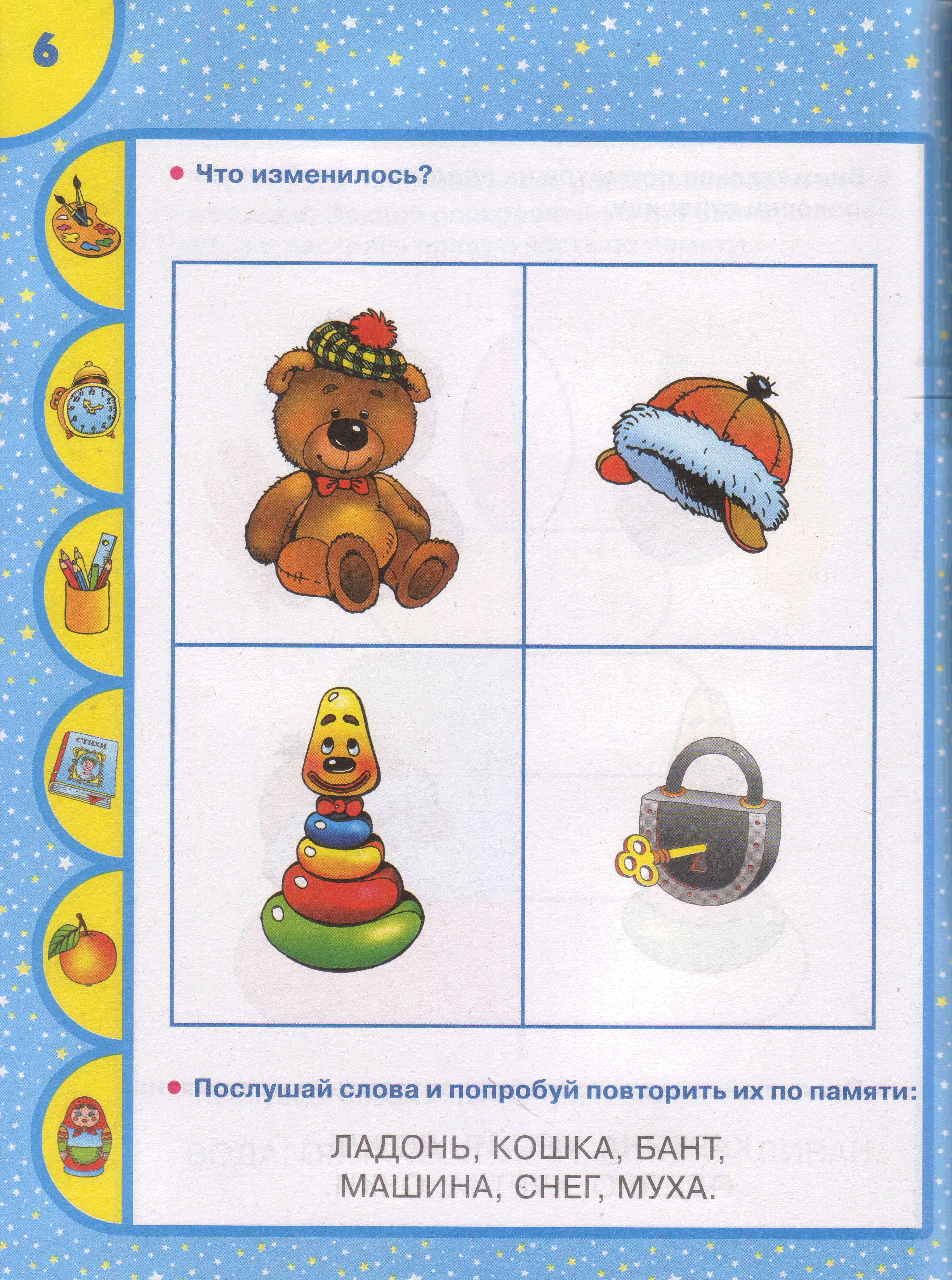 6

СТИХИ

Что изменилось?

Послушай слова и попробуй повторить их по памяти:

ЛАДОНЬ, КОШКА, БАНТ, МАШИНА, СНЕГ, МУХА.